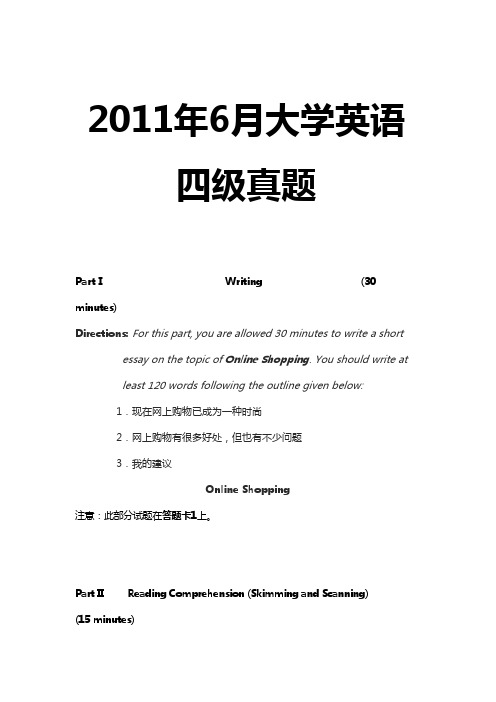 2011年6月大学英语四级真题

Part I Writing (30 minutes)

Directions: For this part, you are allowed 30 minutes to write a short essay on the topic of Online Shopping. You should write at least 120 words following the outline given below:

1．现在网上购物已成为一种时尚

2．网上购物有很多好处，但也有不少问题

3．我的建议

Online Shopping

注意：此部分试题在答题卡1上。

Part II Reading Comprehension (Skimming and Scanning) (15 minutes)